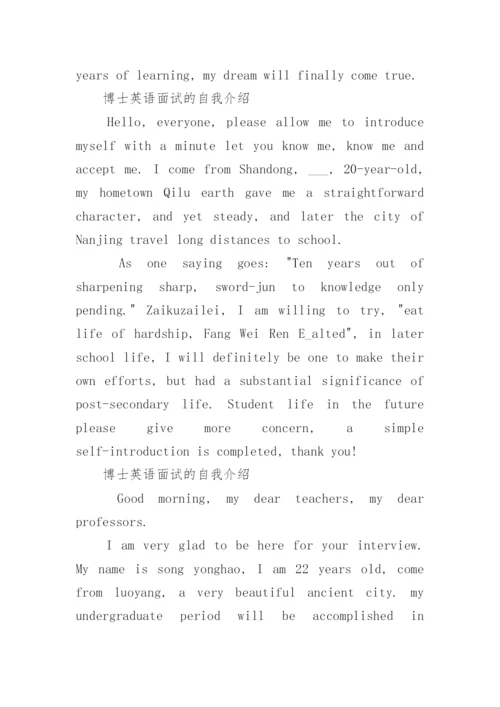 years of learning, my dream will finally come true.

博士英语面试的自我介绍

Hello, everyone, please allow me to introduce myself with a minute let you know me, know me and accept me. I come from Shandong, ___, 20-year-old, my hometown Qilu earth gave me a straightforward character, and yet steady, and later the city of Nanjing travel long distances to school.

As one saying goes: "Ten years out of sharpening sharp, sword-jun to knowledge only pending." Zaikuzailei, I am willing to try, "eat life of hardship, Fang Wei Ren E_alted", in later school life, I will definitely be one to make their own efforts, but had a substantial significance of post-secondary life. Student life in the future please give more concern, a simple self-introduction is completed, thank you!

博士英语面试的自我介绍

Good morning, my dear teachers, my dear professors.

I am very glad to be here for your interview. My name is song yonghao, I am 22 years old, come from luoyang, a very beautiful ancient city. my undergraduate period will be accomplished in